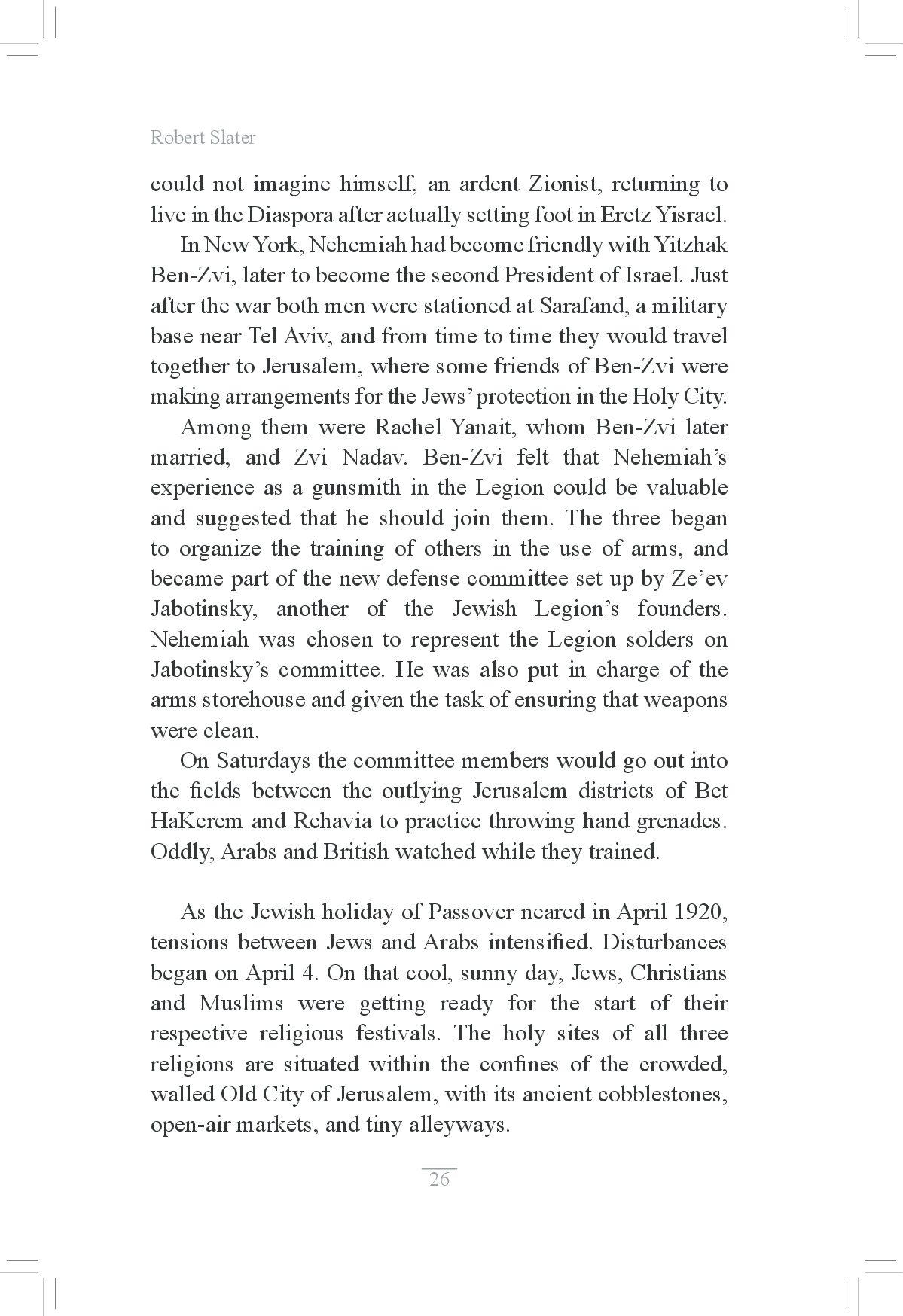 Robert Slater

could not imagine himself, an ardent Zionist, returning to live in the Diaspora after actually setting foot in Eretz Yisrael.

In New York, Nehemiah had become friendly with Yitzhak Ben-Zvi, later to become the second President of Israel. Just after the war both men were stationed at Sarafand, a military base near Tel Aviv, and from time to time they would travel together to Jerusalem, where some friends of Ben-Zvi were making arrangements for the Jews' protection in the Holy City.

Among them were Rachel Yanait, whom Ben-Zvi later married, and Zvi Nadav. Ben-Zvi felt that Nehemiah's experience as a gunsmith in the Legion could be valuable and suggested that he should join them. The three began to organize the training of others in the use of arms, and became part of the new defense committee set up by Ze'ev Jabotinsky, another of the Jewish Legion's founders. Nehemiah was chosen to represent the Legion solders on Jabotinsky's committee. He was also put in charge of the arms storehouse and given the task of ensuring that weapons were clean.

On Saturdays the committee members would go out into the fields between the outlying Jerusalem districts of Bet HaKerem and Rehavia to practice throwing hand grenades. Oddly, Arabs and British watched while they trained.

As the Jewish holiday of Passover neared in April 1920, tensions between Jews and Arabs intensified. Disturbances began on April 4. On that cool, sunny day, Jews, Christians and Muslims were getting ready for the start of their respective religious festivals. The holy sites of all three religions are situated within the confines of the crowded, walled Old City of Jerusalem, with its ancient cobblestones, open-air markets, and tiny alleyways.

26